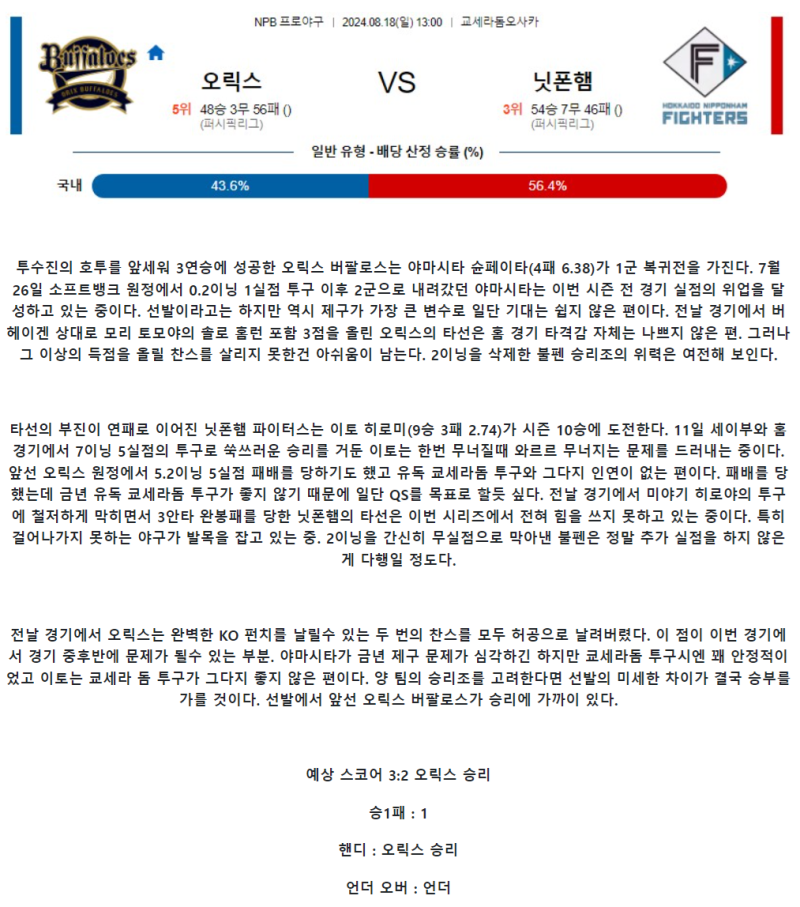 NPB 프로야구 | 2024.08.18(일) 13:00 | 교세라돔오사카

Buffaloes
ORIX BUFFALOES

오릭스
5위 48승 3무 56패 ()
(퍼시픽리그)

VS

닛폰햄
3위 54승 7무 46패 ()
(퍼시픽리그)

HOKKAIDO NIPPONHAM FIGHTERS

일반 유형 - 배당 산정 승률 (%)

국내 43.6% 56.4%

투수진의 호투를 앞세워 3연승에 성공한 오릭스 버팔로스는 야마시타 슌페이타(4패 6.38)가 1군 복귀전을 가진다. 7월 26일 소프트뱅크 원정에서 0.2이닝 1실점 투구 이후 2군으로 내려갔던 야마시타는 이번 시즌 전 경기 실점의 위업을 달성하고 있는 중이다. 선발이라고는 하지만 역시 제구가 가장 큰 변수로 일단 기대는 쉽지 않은 편이다. 전날 경기에서 버헤이겐 상대로 모리 토모야의 솔로 홈런 포함 3점을 올린 오릭스의 타선은 홈 경기 타격감 자체는 나쁘지 않은 편. 그러나 그 이상의 득점을 올릴 찬스를 살리지 못한건 아쉬움이 남는다. 2이닝을 삭제한 불펜 승리조의 위력은 여전해 보인다.

타선의 부진이 연패로 이어진 닛폰햄 파이터스는 이토 히로미(9승 3패 2.74)가 시즌 10승에 도전한다. 11일 세이부와 홈 경기에서 7이닝 5실점의 투구로 쑥쓰러운 승리를 거둔 이토는 한번 무너질때 와르르 무너지는 문제를 드러내는 중이다. 앞선 오릭스 원정에서 5.2이닝 5실점 패배를 당하기도 했고 유독 교세라돔 투구와 그다지 인연이 없는 편이다. 패배를 당했는데 금년 유독 교세라돔 투구가 좋지 않기 때문에 일단 QS를 목표로 할듯 싶다. 전날 경기에서 미야기 히로야의 투구에 철저하게 막히면서 3안타 완봉패를 당한 닛폰햄의 타선은 이번 시리즈에서 전혀 힘을 쓰지 못하고 있는 중이다. 특히 걸어나가지 못하는 야구가 발목을 잡고 있는 중. 2이닝을 간신히 무실점으로 막아낸 불펜은 정말 추가 실점을 하지 않은게 다행일 정도다.

전날 경기에서 오릭스는 완벽한 KO 펀치를 날릴수 있는 두 번의 찬스를 모두 허공으로 날려버렸다. 이 점이 이번 경기에서 경기 중후반에 문제가 될수 있는 부분. 야마시타가 금년 제구 문제가 심각하긴 하지만 교세라돔 투구시엔 꽤 안정적이었고 이토는 교세라 돔 투구가 그다지 좋지 않은 편이다. 양 팀의 승리조를 고려한다면 선발의 미세한 차이가 결국 승부를 가를 것이다. 선발에서 앞선 오릭스 버팔로스가 승리에 가까이 있다.

예상 스코어 3:2 오릭스 승리

승1패 : 1

핸디 : 오릭스 승리

언더 오버 : 언더